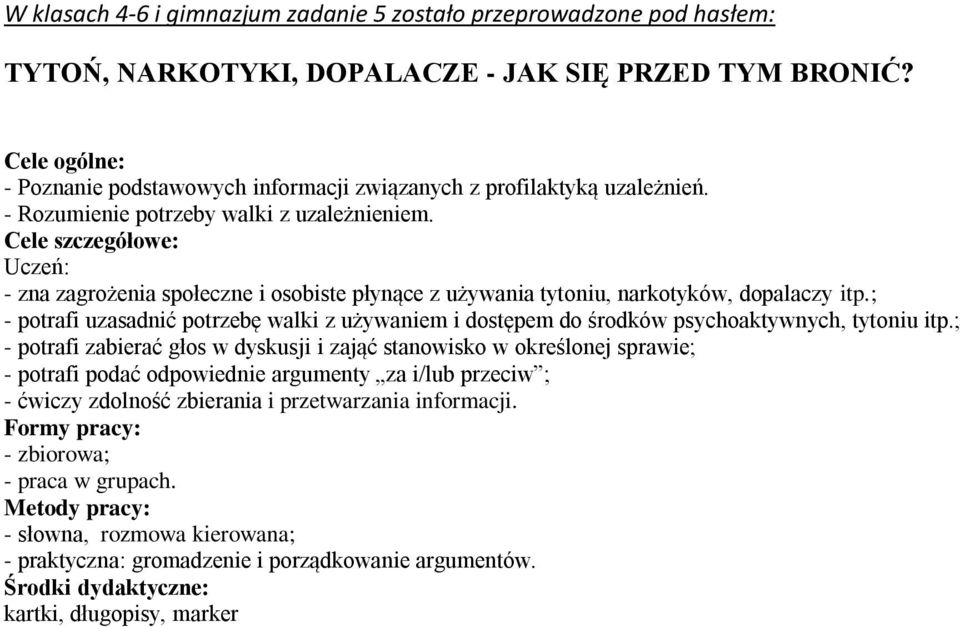 W klasach 4-6 i gimnazjum zadanie 5 zostało przeprowadzone pod hasłem:

TYTOŃ, NARKOTYKI, DOPALACZE - JAK SIĘ PRZED TYM BRONIĆ?

Cele ogólne:
- Poznanie podstawowych informacji związanych z profilaktyką uzależnień.
- Rozumienie potrzeby walki z uzależnieniem.
Cele szczegółowe:
Uczeń:
- zna zagrożenia społeczne i osobiste płynące z używania tytoniu, narkotyków, dopalaczy itp.;
- potrafi uzasadnić potrzebę walki z używaniem i dostępem do środków psychoaktywnych, tytoniu itp.;
- potrafi zabierać głos w dyskusji i zająć stanowisko w określonej sprawie;
- potrafi podać odpowiednie argumenty „za i/lub przeciw”;
- ćwiczy zdolność zbierania i przetwarzania informacji.
Formy pracy:
- zbiorowa;
- praca w grupach.
Metody pracy:
- słowna, rozmowa kierowana;
- praktyczna: gromadzenie i porządkowanie argumentów.
Środki dydaktyczne:
kartki, długopisy, marker